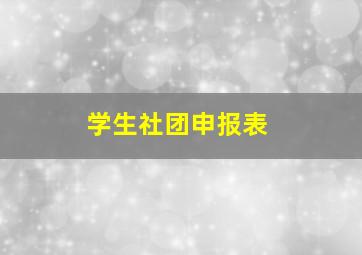 学生社团申报表